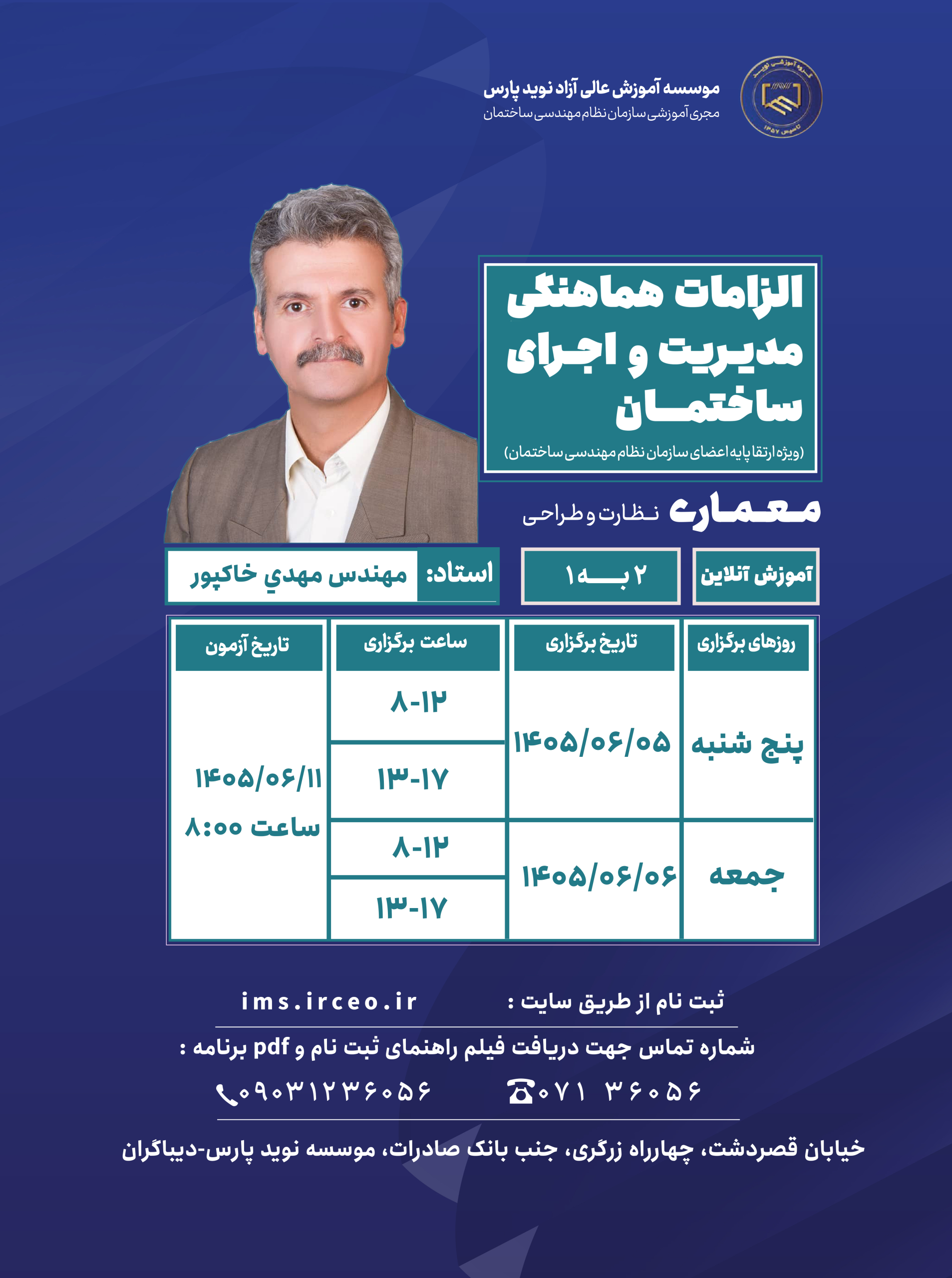 گروه آموزشی نوید
تاسیس ۱۳۵۷

موسسه آموزش عالی آزاد نوید پارس
مجری آموزشی سازمان نظام مهندسی ساختمان

الزامات هماهنگی مدیریت و اجرای ساختمان
(ویژه ارتقا پایه اعضای سازمان نظام مهندسی ساختمان)

معماری نظارت و طراحی

آموزش آنلاین

۲ به ۱

استاد: مهندس مهدي خاکپور

| روزهای برگزاری | تاریخ برگزاری | ساعت برگزاری | تاریخ آزمون |
|---|---|---|---|
| پنج شنبه | ۱۴۰۵/۰۶/۰۵ | ۸-۱۲ | ۱۴۰۵/۰۶/۱۱ ساعت ۸:۰۰ |
| | | ۱۳-۱۷ | |
| جمعه | ۱۴۰۵/۰۶/۰۶ | ۸-۱۲ | |
| | | ۱۳-۱۷ | |

ثبت نام از طریق سایت : ims.irceo.ir
شماره تماس جهت دریافت فیلم راهنمای ثبت نام و pdf برنامه :
۰۷۱ ۳۶۰۵۶ ۰۹۰۳۱۲۳۶۰۵۶

خیابان قصردشت، چهارراه زرگری، جنب بانک صادرات، موسسه نوید پارس-دیباگران